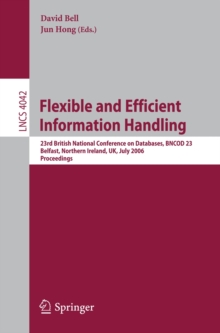 David Bell
Jun Hong (Eds.)

LNCS 4042

Flexible and Efficient Information Handling

23rd British National Conference on Databases, BNCOD 23
Belfast, Northern Ireland, UK, July 2006
Proceedings

Springer